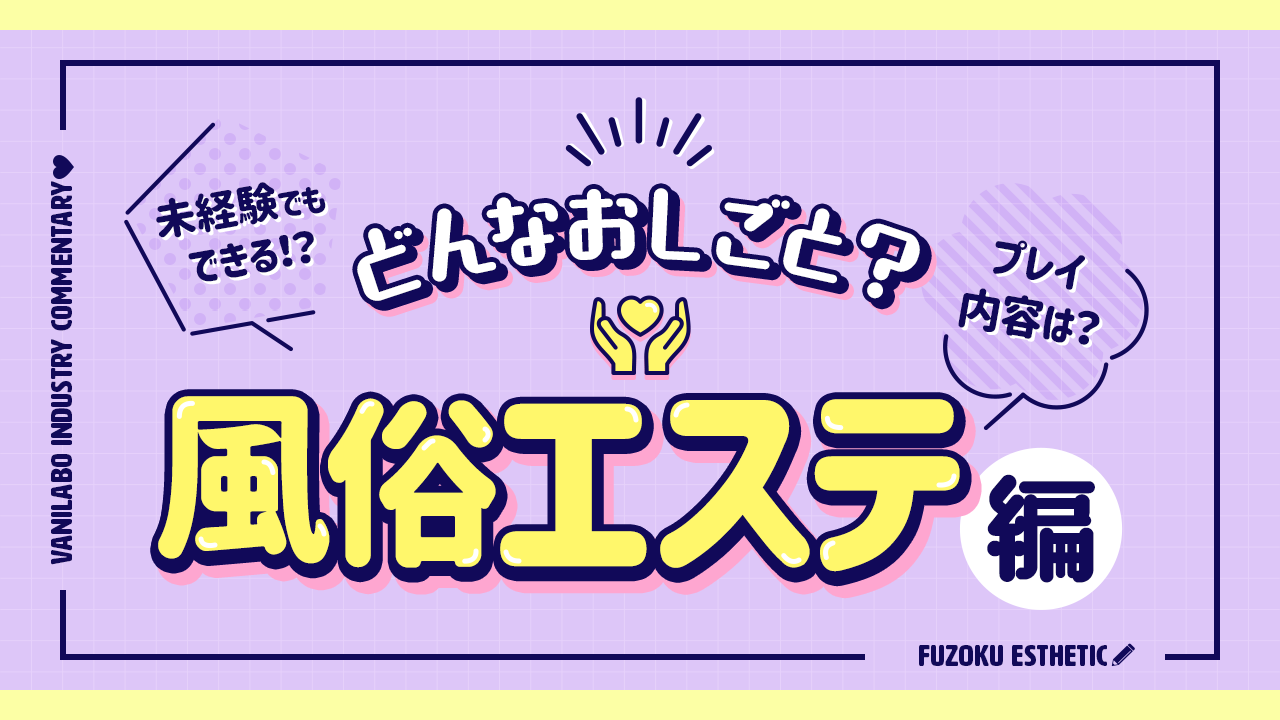 VANILABO INDUSTRY COMMENTARY

未経験でもできる!?

どんなおしごと?

プレイ内容は?

風俗エステ 編

FUZOKU ESTHETIC